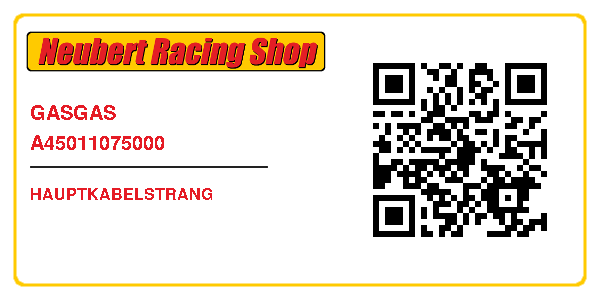 Neubert Racing Shop

GASGAS
A45011075000

HAUPTKABELSTRANG